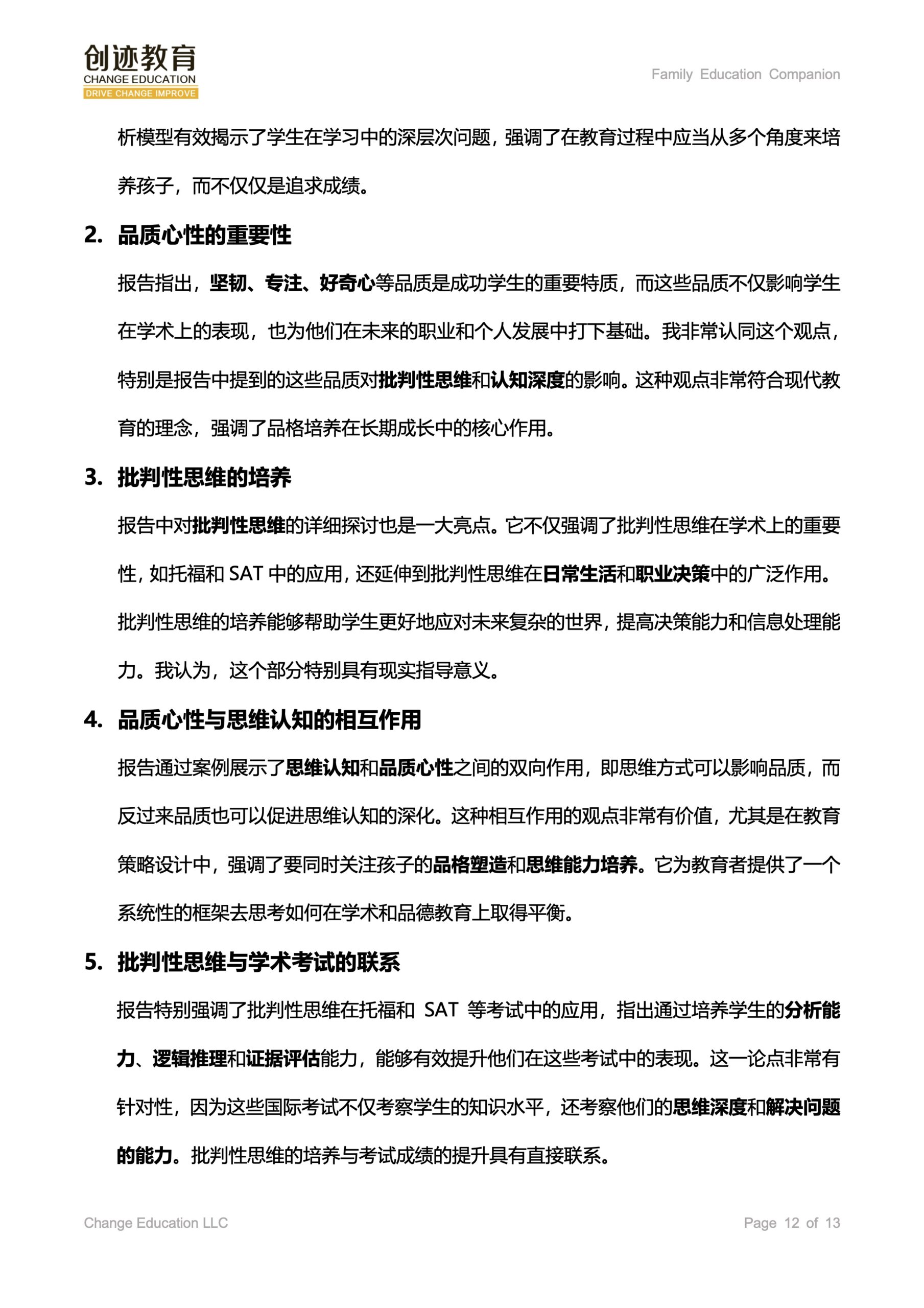 创迹教育
CHANGE EDUCATION
DRIVE CHANGE IMPROVE

Family Education Companion

析模型有效揭示了学生在学习中的深层次问题，强调了在教育过程中应当从多个角度来培养孩子，而不仅仅是追求成绩。

2. 品质心性的重要性

报告指出，坚韧、专注、好奇心等品质是成功学生的重要特质，而这些品质不仅影响学生在学术上的表现，也为他们在未来的职业和个人发展中打下基础。我非常认同这个观点，特别是报告中提到的这些品质对批判性思维和认知深度的影响。这种观点非常符合现代教育的理念，强调了品格培养在长期成长中的核心作用。

3. 批判性思维的培养

报告中对批判性思维的详细探讨也是一大亮点。它不仅强调了批判性思维在学术上的重要性，如托福和 SAT 中的应用，还延伸到批判性思维在日常生活和职业决策中的广泛作用。批判性思维的培养能够帮助学生更好地应对未来复杂的世界，提高决策能力和信息处理能力。我认为，这个部分特别具有现实指导意义。

4. 品质心性与思维认知的相互作用

报告通过案例展示了思维认知和品质心性之间的双向作用，即思维方式可以影响品质，而反过来品质也可以促进思维认知的深化。这种相互作用的观点非常有价值，尤其是在教育策略设计中，强调了要同时关注孩子的品格塑造和思维能力培养。它为教育者提供了一个系统性的框架去思考如何在学术和品德教育上取得平衡。

5. 批判性思维与学术考试的联系

报告特别强调了批判性思维在托福和 SAT 等考试中的应用，指出通过培养学生的分析能力、逻辑推理和证据评估能力，能够有效提升他们在这些考试中的表现。这一论点非常有针对性，因为这些国际考试不仅考察学生的知识水平，还考察他们的思维深度和解决问题的能力。批判性思维的培养与考试成绩的提升具有直接联系。

Change Education LLC

Page 12 of 13